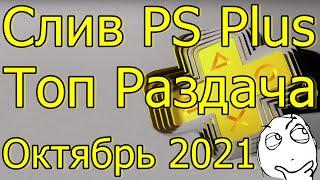 Слив PS Plus
Топ Раздача
Октябрь 2021